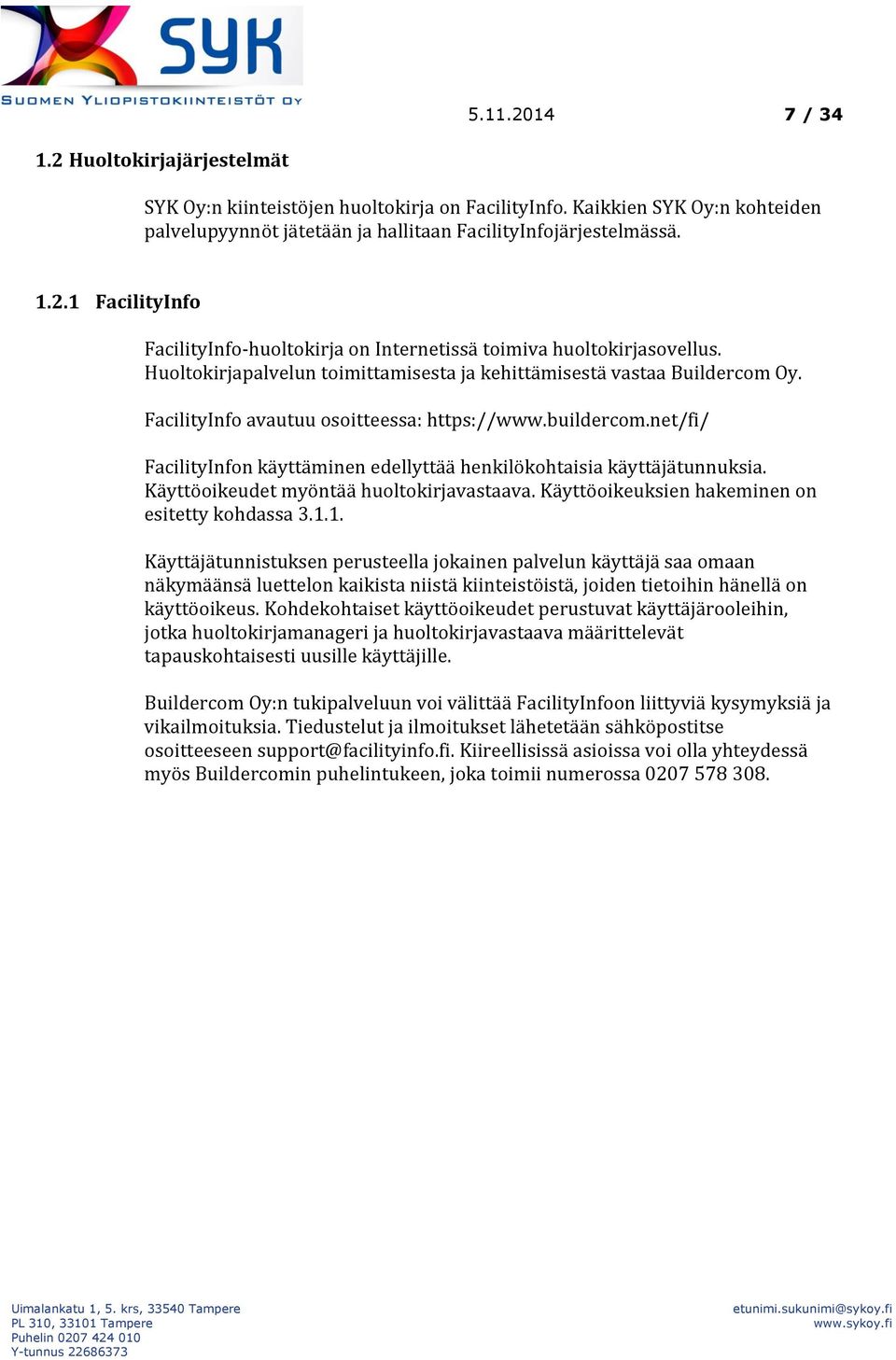 SYK
SUOMEN YLIOPISTOKIINTEISTÖT OY

5.11.2014

7 / 34

1.2 Huoltokirjajärjestelmät

SYK Oy:n kiinteistöjen huoltokirja on FacilityInfo. Kaikkien SYK Oy:n kohteiden palvelupyynnöt jätetään ja hallitaan FacilityInfojärjestelmässä.

1.2.1 FacilityInfo

FacilityInfo-huoltokirja on Internetissä toimiva huoltokirjasovellus. Huoltokirjapalvelun toimittamisesta ja kehittämisestä vastaa Buildercom Oy.

FacilityInfo avautuu osoitteessa: https://www.buildercom.net/fi/

FacilityInfon käyttäminen edellyttää henkilökohtaisia käyttäjätunnuksia. Käyttöoikeudet myöntää huoltokirjavastaava. Käyttöoikeuksien hakeminen on esitetty kohdassa 3.1.1.

Käyttäjätunnistuksen perusteella jokainen palvelun käyttäjä saa omaan näkymäänsä luettelon kaikista niistä kiinteistöistä, joiden tietoihin hänellä on käyttöoikeus. Kohdekohtaiset käyttöoikeudet perustuvat käyttäjärooleihin, jotka huoltokirjamanageri ja huoltokirjavastaava määrittelevät tapauskohtaisesti uusille käyttäjille.

Buildercom Oy:n tukipalveluun voi välittää FacilityInfoon liittyviä kysymyksiä ja vikailmoituksia. Tiedustelut ja ilmoitukset lähetetään sähköpostitse osoitteeseen support@facilityinfo.fi. Kiireellisissä asioissa voi olla yhteydessä myös Buildercomin puhelintukeen, joka toimii numerossa 0207 578 308.

Uimalankatu 1, 5. krs, 33540 Tampere
PL 310, 33101 Tampere
Puhelin 0207 424 010
Y-tunnus 22686373

etunimi.sukunimi@sykoy.fi
www.sykoy.fi